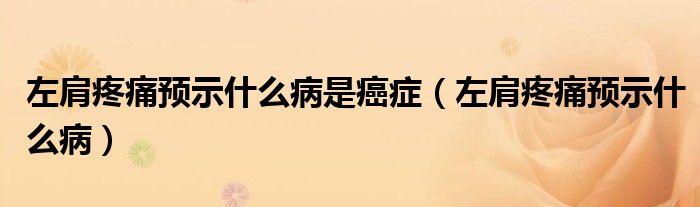 左肩疼痛预示什么病是癌症（左肩疼痛预示什么病）